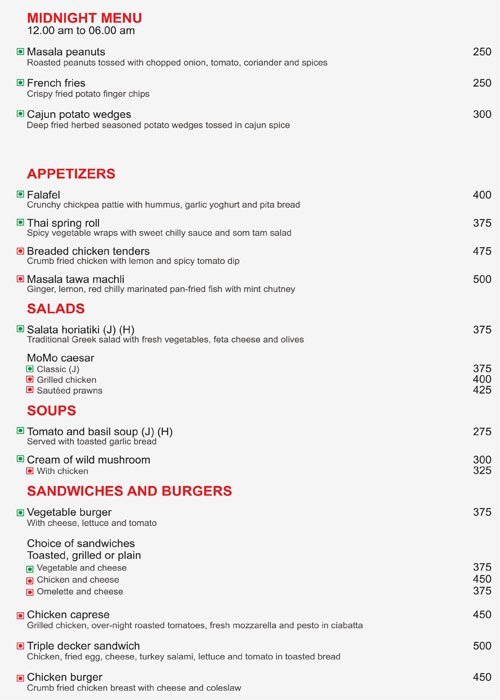 MIDNIGHT MENU
12.00 am to 06.00 am

Masala peanuts 250
Roasted peanuts tossed with chopped onion, tomato, coriander and spices

French fries 250
Crispy fried potato finger chips

Cajun potato wedges 300
Deep fried herbed seasoned potato wedges tossed in cajun spice

APPETIZERS

Falafel 400
Crunchy chickpea pattie with hummus, garlic yoghurt and pita bread

Thai spring roll 375
Spicy vegetable wraps with sweet chilly sauce and som tam salad

Breaded chicken tenders 475
Crumb fried chicken with lemon and spicy tomato dip

Masala tawa machli 500
Ginger, lemon, red chilly marinated pan-fried fish with mint chutney

SALADS

Salata horiatiki (J) (H) 375
Traditional Greek salad with fresh vegetables, feta cheese and olives

MoMo caesar
Classic (J) 375
Grilled chicken 400
Sautéed prawns 425

SOUPS

Tomato and basil soup (J) (H) 275
Served with toasted garlic bread

Cream of wild mushroom 300
With chicken 325

SANDWICHES AND BURGERS

Vegetable burger 375
With cheese, lettuce and tomato

Choice of sandwiches
Toasted, grilled or plain
Vegetable and cheese 375
Chicken and cheese 450
Omelette and cheese 375

Chicken caprese 450
Grilled chicken, over-night roasted tomatoes, fresh mozzarella and pesto in ciabatta

Triple decker sandwich 500
Chicken, fried egg, cheese, turkey salami, lettuce and tomato in toasted bread

Chicken burger 450
Crumb fried chicken breast with cheese and coleslaw